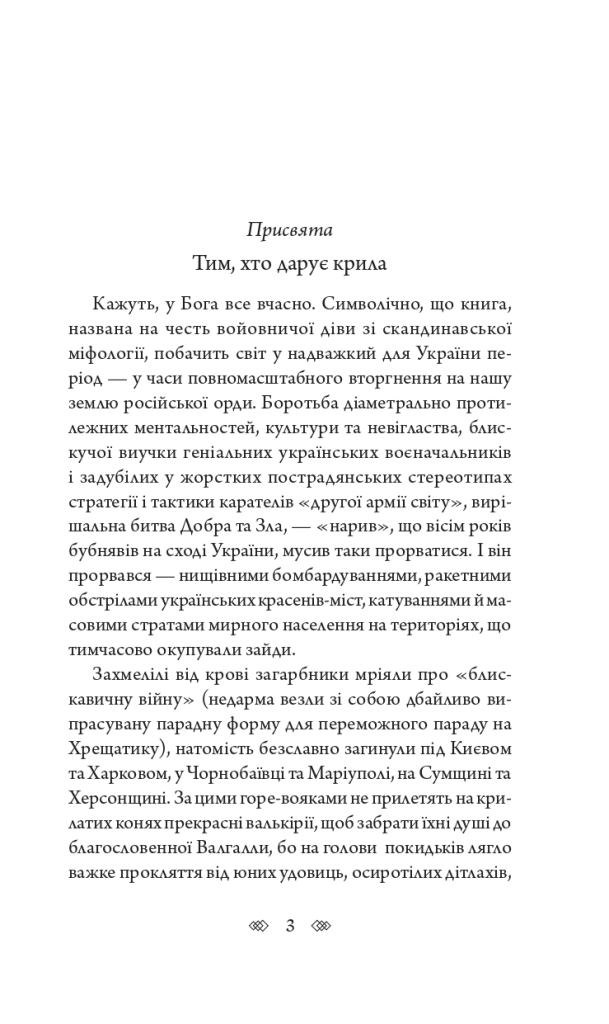 Присвята

Тим, хто дарує крила

Кажуть, у Бога все вчасно. Символічно, що книга, названа на честь войовничої діви зі скандинавської міфології, побачить світ у надважкий для України період — у часи повномасштабного вторгнення на нашу землю російської орди. Боротьба діаметрально протилежних ментальностей, культури та невігластва, блискучої виучки геніальних українських воєначальників і задубілих у жорстких пострадянських стереотипах стратегії і тактики карателів «другої армії світу», вирішальна битва Добра та Зла, — «нарив», що вісім років бубнявів на сході України, мусив таки прорватися. І він прорвався — нищівними бомбардуваннями, ракетними обстрілами українських красенів-міст, катуваннями й масовими стратами мирного населення на територіях, що тимчасово окупували зайди.

Захмелілі від крові загарбники мріяли про «блискавичну війну» (недарма везли зі собою дбайливо випрасувану парадну форму для переможного параду на Хрещатику), натомість безславно загинули під Києвом та Харковом, у Чорнобаївці та Маріуполі, на Сумщині та Херсонщині. За цими горе-вояками не прилетять на крилатих конях прекрасні валькірії, щоб забрати їхні душі до благословенної Валгалли, бо на голови покидьків лягло важке прокляття від юних удовиць, осиротілих дітлахів,

3